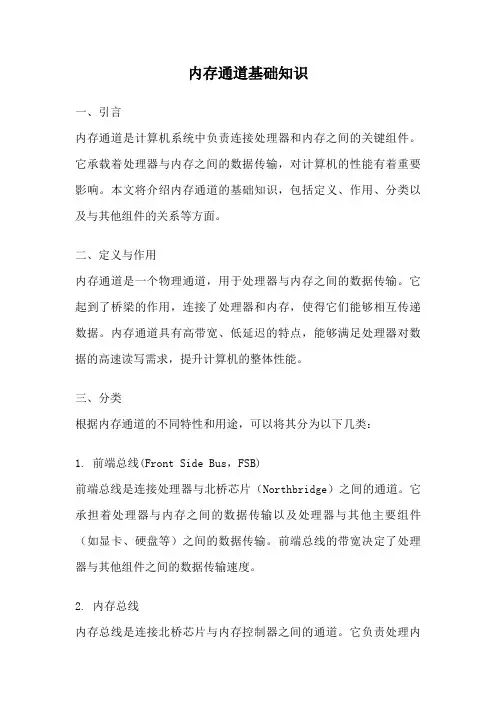 内存通道基础知识

一、引言

内存通道是计算机系统中负责连接处理器和内存之间的关键组件。它承载着处理器与内存之间的数据传输，对计算机的性能有着重要影响。本文将介绍内存通道的基础知识，包括定义、作用、分类以及与其他组件的关系等方面。

二、定义与作用

内存通道是一个物理通道，用于处理器与内存之间的数据传输。它起到了桥梁的作用，连接了处理器和内存，使得它们能够相互传递数据。内存通道具有高带宽、低延迟的特点，能够满足处理器对数据的高速读写需求，提升计算机的整体性能。

三、分类

根据内存通道的不同特性和用途，可以将其分为以下几类：

1. 前端总线(Front Side Bus，FSB)

前端总线是连接处理器与北桥芯片（Northbridge）之间的通道。它承担着处理器与内存之间的数据传输以及处理器与其他主要组件（如显卡、硬盘等）之间的数据传输。前端总线的带宽决定了处理器与其他组件之间的数据传输速度。

2. 内存总线

内存总线是连接北桥芯片与内存控制器之间的通道。它负责处理内